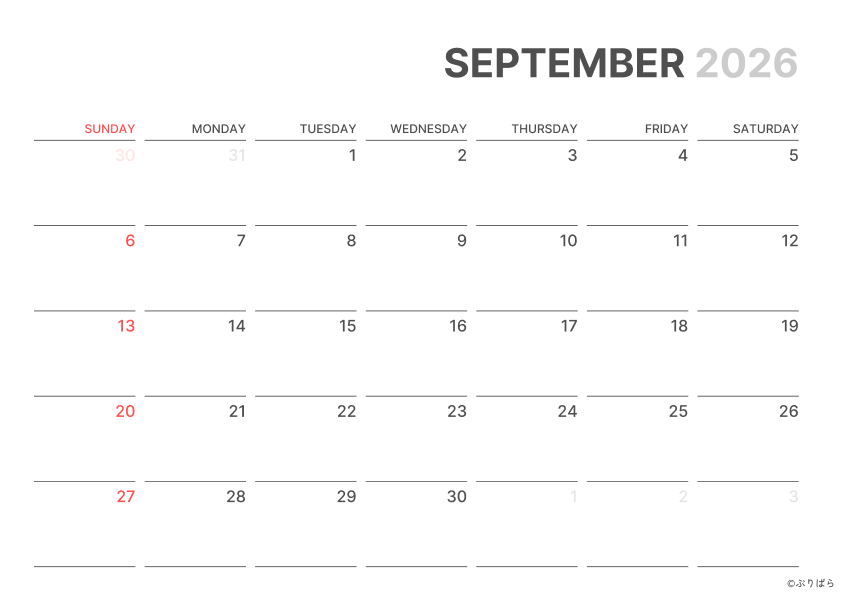 SEPTEMBER 2026

| SUNDAY | MONDAY | TUESDAY | WEDNESDAY | THURSDAY | FRIDAY | SATURDAY |
|---|---|---|---|---|---|---|
| 30 | 31 | 1 | 2 | 3 | 4 | 5 |
| 6 | 7 | 8 | 9 | 10 | 11 | 12 |
| 13 | 14 | 15 | 16 | 17 | 18 | 19 |
| 20 | 21 | 22 | 23 | 24 | 25 | 26 |
| 27 | 28 | 29 | 30 | 1 | 2 | 3 |

©ぷりぱら